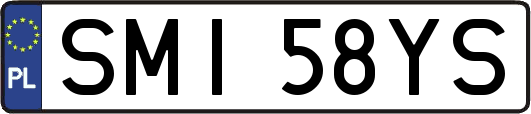 PL
SMI 58YS